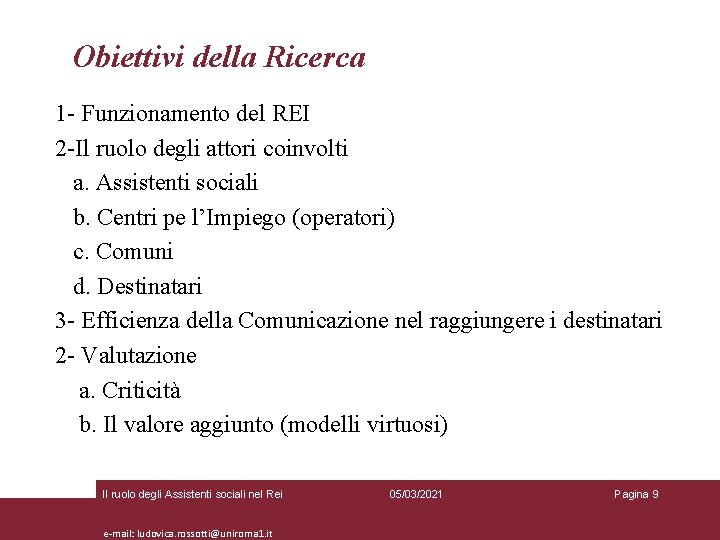 Obiettivi della Ricerca

1- Funzionamento del REI
2-Il ruolo degli attori coinvolti
a. Assistenti sociali
b. Centri pe l’Impiego (operatori)
c. Comuni
d. Destinatari
3- Efficienza della Comunicazione nel raggiungere i destinatari
2- Valutazione
a. Criticità
b. Il valore aggiunto (modelli virtuosi)

Il ruolo degli Assistenti sociali nel Rei 05/03/2021 Pagina 9

e-mail: ludovica.rossotti@uniroma1.it